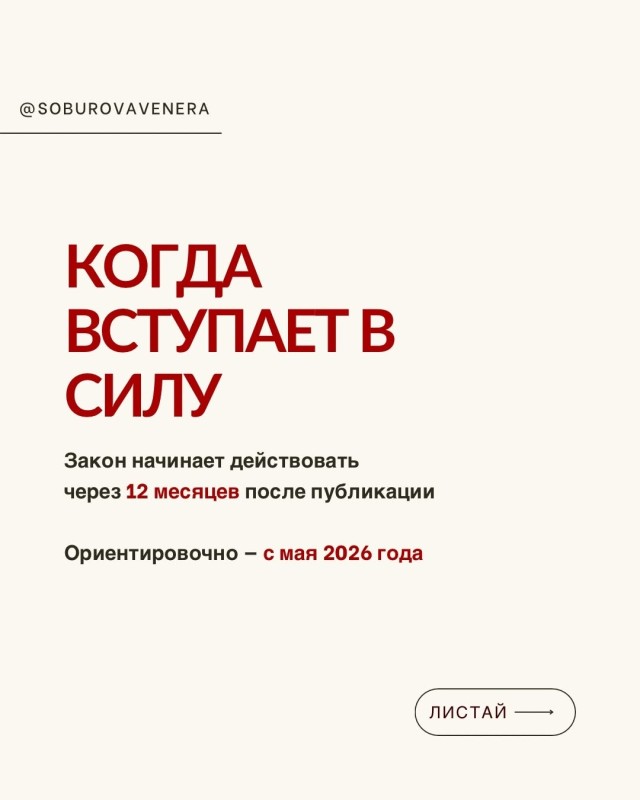 @SOBUROVAVENERA

КОГДА ВСТУПАЕТ В СИЛУ

Закон начинает действовать через 12 месяцев после публикации

Ориентировочно – с мая 2026 года

ЛИСТАЙ ⟶